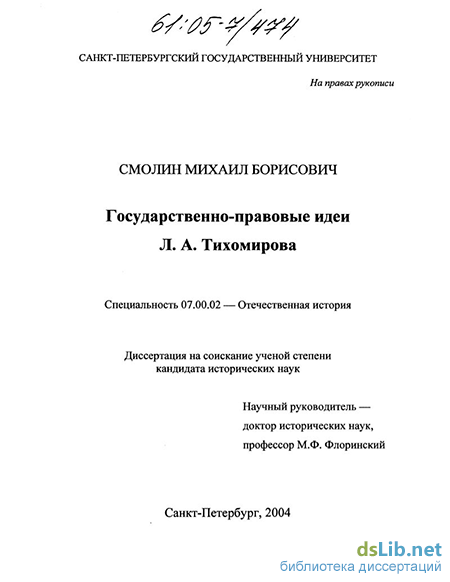 61:05-7/474

САНКТ-ПЕТЕРБУРГСКИЙ ГОСУДАРСТВЕННЫЙ УНИВЕРСИТЕТ

На правах рукописи

СМОЛИН МИХАИЛ БОРИСОВИЧ

Государственно-правовые идеи Л. А. Тихомирова

Специальность 07.00.02 — Отечественная история

Диссертация на соискание ученой степени кандидата исторических наук

Научный руководитель — доктор исторических наук, профессор М.Ф. Флоринский

Санкт-Петербург, 2004

dsLib.net
библиотека диссертаций